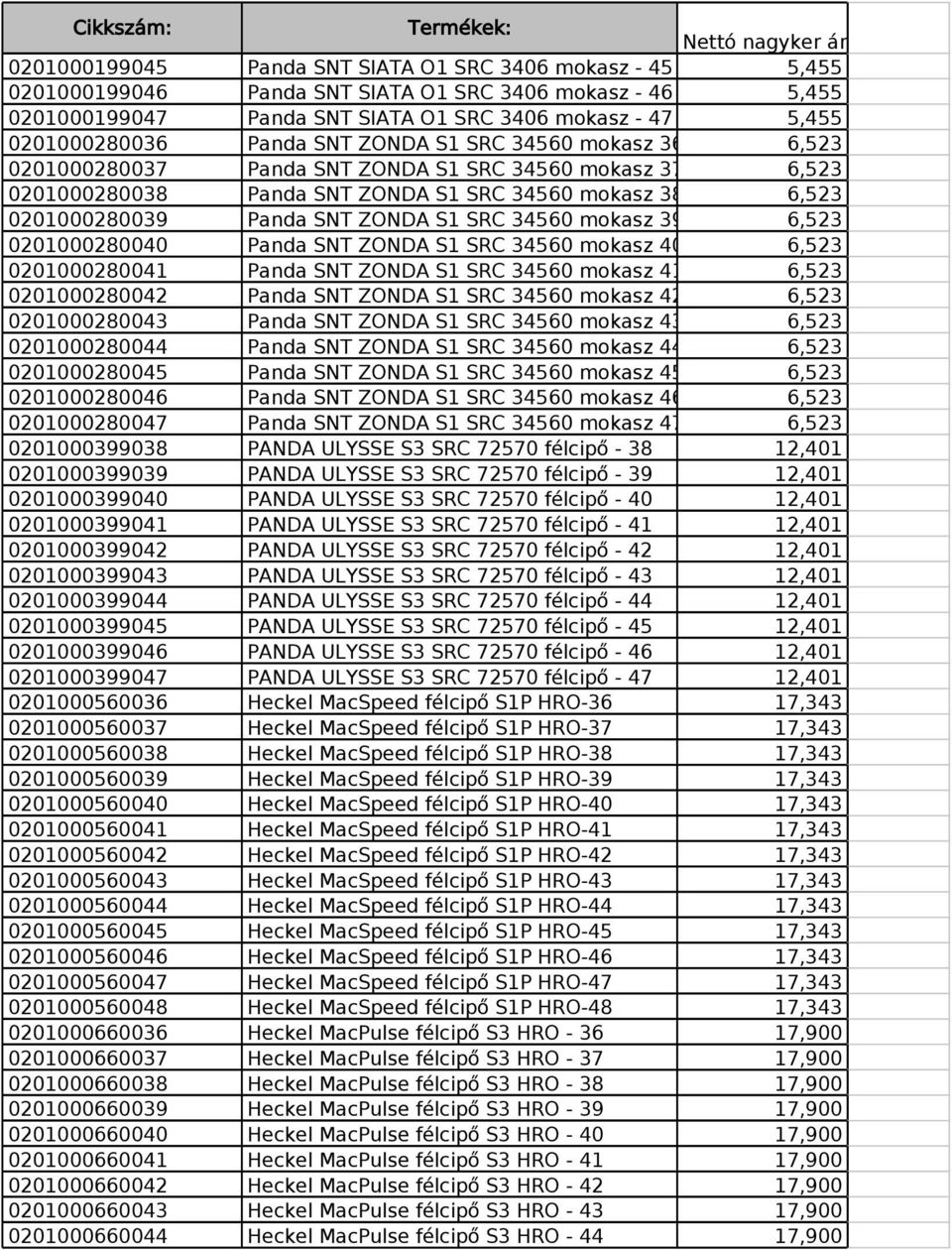 | Cikkszám: | Termékek: | Nettó nagyker ár |
|---|---|---|
| 0201000199045 | Panda SNT SIATA O1 SRC 3406 mokasz - 45 | 5,455 |
| 0201000199046 | Panda SNT SIATA O1 SRC 3406 mokasz - 46 | 5,455 |
| 0201000199047 | Panda SNT SIATA O1 SRC 3406 mokasz - 47 | 5,455 |
| 0201000280036 | Panda SNT ZONDA S1 SRC 34560 mokasz 36 | 6,523 |
| 0201000280037 | Panda SNT ZONDA S1 SRC 34560 mokasz 37 | 6,523 |
| 0201000280038 | Panda SNT ZONDA S1 SRC 34560 mokasz 38 | 6,523 |
| 0201000280039 | Panda SNT ZONDA S1 SRC 34560 mokasz 39 | 6,523 |
| 0201000280040 | Panda SNT ZONDA S1 SRC 34560 mokasz 40 | 6,523 |
| 0201000280041 | Panda SNT ZONDA S1 SRC 34560 mokasz 41 | 6,523 |
| 0201000280042 | Panda SNT ZONDA S1 SRC 34560 mokasz 42 | 6,523 |
| 0201000280043 | Panda SNT ZONDA S1 SRC 34560 mokasz 43 | 6,523 |
| 0201000280044 | Panda SNT ZONDA S1 SRC 34560 mokasz 44 | 6,523 |
| 0201000280045 | Panda SNT ZONDA S1 SRC 34560 mokasz 45 | 6,523 |
| 0201000280046 | Panda SNT ZONDA S1 SRC 34560 mokasz 46 | 6,523 |
| 0201000280047 | Panda SNT ZONDA S1 SRC 34560 mokasz 47 | 6,523 |
| 0201000399038 | PANDA ULYSSE S3 SRC 72570 félcipő - 38 | 12,401 |
| 0201000399039 | PANDA ULYSSE S3 SRC 72570 félcipő - 39 | 12,401 |
| 0201000399040 | PANDA ULYSSE S3 SRC 72570 félcipő - 40 | 12,401 |
| 0201000399041 | PANDA ULYSSE S3 SRC 72570 félcipő - 41 | 12,401 |
| 0201000399042 | PANDA ULYSSE S3 SRC 72570 félcipő - 42 | 12,401 |
| 0201000399043 | PANDA ULYSSE S3 SRC 72570 félcipő - 43 | 12,401 |
| 0201000399044 | PANDA ULYSSE S3 SRC 72570 félcipő - 44 | 12,401 |
| 0201000399045 | PANDA ULYSSE S3 SRC 72570 félcipő - 45 | 12,401 |
| 0201000399046 | PANDA ULYSSE S3 SRC 72570 félcipő - 46 | 12,401 |
| 0201000399047 | PANDA ULYSSE S3 SRC 72570 félcipő - 47 | 12,401 |
| 0201000560036 | Heckel MacSpeed félcipő S1P HRO-36 | 17,343 |
| 0201000560037 | Heckel MacSpeed félcipő S1P HRO-37 | 17,343 |
| 0201000560038 | Heckel MacSpeed félcipő S1P HRO-38 | 17,343 |
| 0201000560039 | Heckel MacSpeed félcipő S1P HRO-39 | 17,343 |
| 0201000560040 | Heckel MacSpeed félcipő S1P HRO-40 | 17,343 |
| 0201000560041 | Heckel MacSpeed félcipő S1P HRO-41 | 17,343 |
| 0201000560042 | Heckel MacSpeed félcipő S1P HRO-42 | 17,343 |
| 0201000560043 | Heckel MacSpeed félcipő S1P HRO-43 | 17,343 |
| 0201000560044 | Heckel MacSpeed félcipő S1P HRO-44 | 17,343 |
| 0201000560045 | Heckel MacSpeed félcipő S1P HRO-45 | 17,343 |
| 0201000560046 | Heckel MacSpeed félcipő S1P HRO-46 | 17,343 |
| 0201000560047 | Heckel MacSpeed félcipő S1P HRO-47 | 17,343 |
| 0201000560048 | Heckel MacSpeed félcipő S1P HRO-48 | 17,343 |
| 0201000660036 | Heckel MacPulse félcipő S3 HRO - 36 | 17,900 |
| 0201000660037 | Heckel MacPulse félcipő S3 HRO - 37 | 17,900 |
| 0201000660038 | Heckel MacPulse félcipő S3 HRO - 38 | 17,900 |
| 0201000660039 | Heckel MacPulse félcipő S3 HRO - 39 | 17,900 |
| 0201000660040 | Heckel MacPulse félcipő S3 HRO - 40 | 17,900 |
| 0201000660041 | Heckel MacPulse félcipő S3 HRO - 41 | 17,900 |
| 0201000660042 | Heckel MacPulse félcipő S3 HRO - 42 | 17,900 |
| 0201000660043 | Heckel MacPulse félcipő S3 HRO - 43 | 17,900 |
| 0201000660044 | Heckel MacPulse félcipő S3 HRO - 44 | 17,900 |